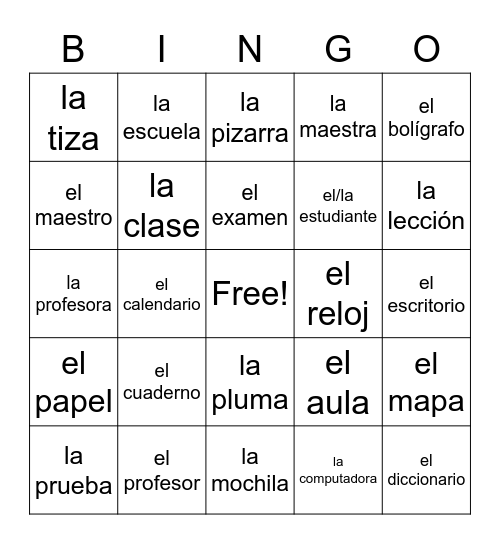 | B | I | N | G | O |
|---|---|---|---|---|
| la tiza | la escuela | la pizarra | la maestra | el bolígrafo |
| el maestro | la clase | el examen | el/la estudiante | la lección |
| la profesora | el calendario | Free! | el reloj | el escritorio |
| el papel | el cuaderno | la pluma | el aula | el mapa |
| la prueba | el profesor | la mochila | la computadora | el diccionario |